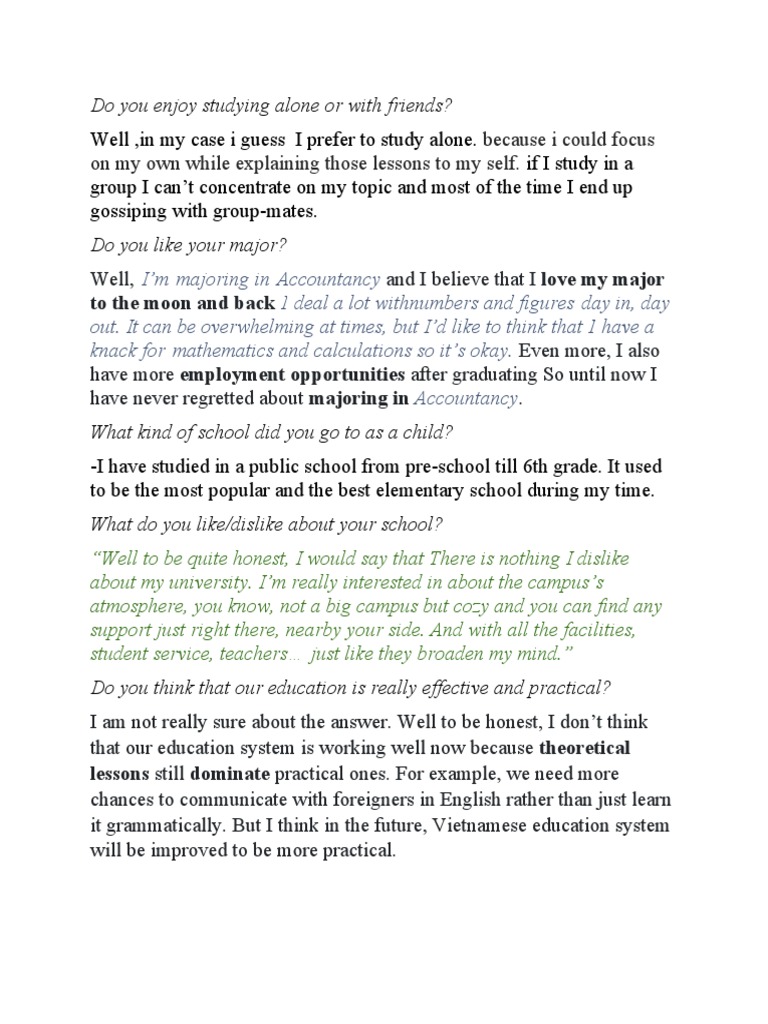 Do you enjoy studying alone or with friends?

Well ,in my case i guess I prefer to study alone. because i could focus on my own while explaining those lessons to my self. if I study in a group I can't concentrate on my topic and most of the time I end up gossiping with group-mates.

Do you like your major?

Well, I'm majoring in Accountancy and I believe that I love my major to the moon and back I deal a lot withnumbers and figures day in, day out. It can be overwhelming at times, but I'd like to think that I have a knack for mathematics and calculations so it's okay. Even more, I also have more employment opportunities after graduating So until now I have never regretted about majoring in Accountancy.

What kind of school did you go to as a child?

-I have studied in a public school from pre-school till 6th grade. It used to be the most popular and the best elementary school during my time.

What do you like/dislike about your school?

"Well to be quite honest, I would say that There is nothing I dislike about my university. I'm really interested in about the campus's atmosphere, you know, not a big campus but cozy and you can find any support just right there, nearby your side. And with all the facilities, student service, teachers… just like they broaden my mind."

Do you think that our education is really effective and practical?

I am not really sure about the answer. Well to be honest, I don't think that our education system is working well now because theoretical lessons still dominate practical ones. For example, we need more chances to communicate with foreigners in English rather than just learn it grammatically. But I think in the future, Vietnamese education system will be improved to be more practical.